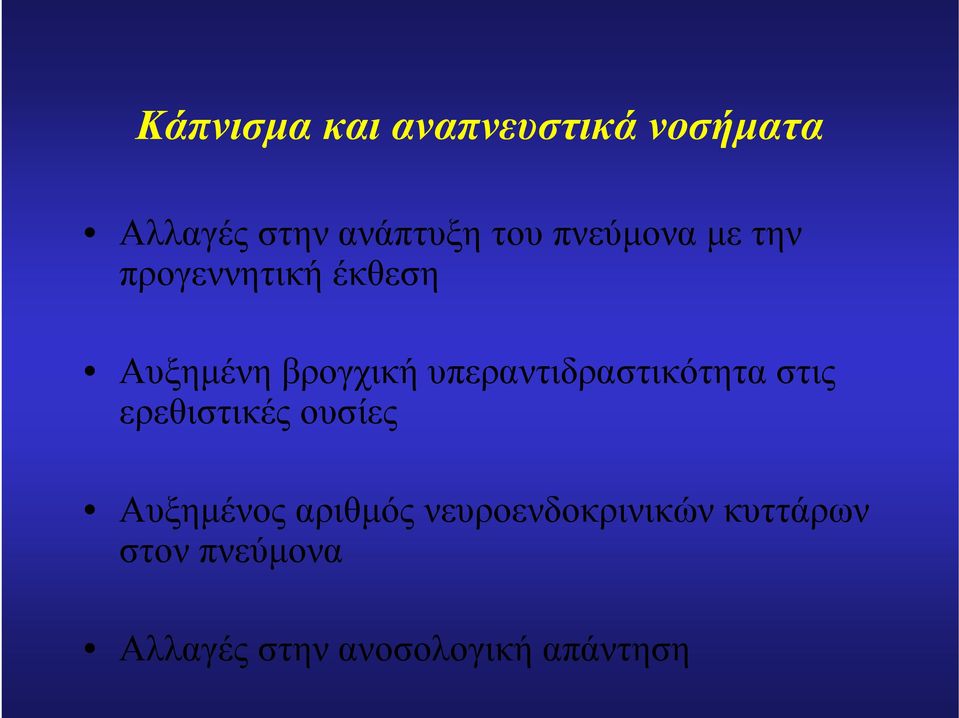 Κάπνισμα και αναπνευστικά νοσήματα

• Αλλαγές στην ανάπτυξη του πνεύμονα με την προγεννητική έκθεση

• Αυξημένη βρογχική υπεραντιδραστικότητα στις ερεθιστικές ουσίες

• Αυξημένος αριθμός νευροενδοκρινικών κυττάρων στον πνεύμονα

• Αλλαγές στην ανοσολογική απάντηση